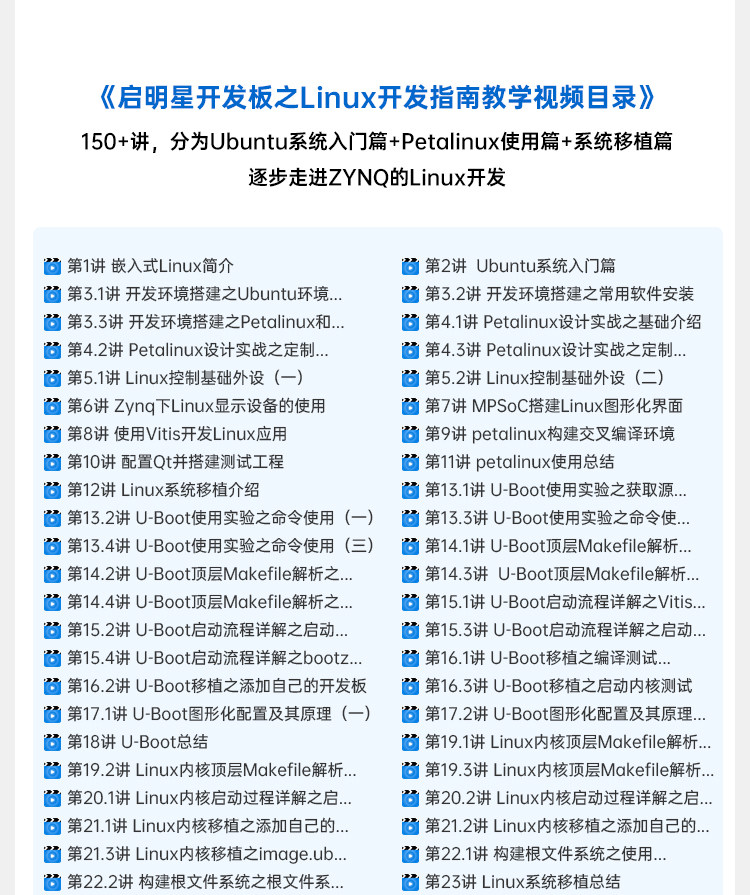 《启明星开发板之Linux开发指南教学视频目录》

150+讲，分为Ubuntu系统入门篇+Petalinux使用篇+系统移植篇
逐步走进ZYNQ的Linux开发

第1讲 嵌入式Linux简介
第3.1讲 开发环境搭建之Ubuntu环境...
第3.3讲 开发环境搭建之Petalinux和...
第4.2讲 Petalinux设计实战之定制...
第5.1讲 Linux控制基础外设（一）
第6讲 Zynq下Linux显示设备的使用
第8讲 使用Vitis开发Linux应用
第10讲 配置Qt并搭建测试工程
第12讲 Linux系统移植介绍
第13.2讲 U-Boot使用实验之命令使用（一）
第13.4讲 U-Boot使用实验之命令使用（三）
第14.2讲 U-Boot顶层Makefile解析之...
第14.4讲 U-Boot顶层Makefile解析之...
第15.2讲 U-Boot启动流程详解之启动...
第15.4讲 U-Boot启动流程详解之bootz...
第16.2讲 U-Boot移植之添加自己的开发板
第17.1讲 U-Boot图形化配置及其原理（一）
第18讲 U-Boot总结
第19.2讲 Linux内核顶层Makefile解析...
第20.1讲 Linux内核启动过程详解之启...
第21.1讲 Linux内核移植之添加自己的...
第21.3讲 Linux内核移植之image.ub...
第22.2讲 构建根文件系统之根文件系...

第2讲 Ubuntu系统入门篇
第3.2讲 开发环境搭建之常用软件安装
第4.1讲 Petalinux设计实战之基础介绍
第4.3讲 Petalinux设计实战之定制...
第5.2讲 Linux控制基础外设（二）
第7讲 MPSoC搭建Linux图形化界面
第9讲 petalinux构建交叉编译环境
第11讲 petalinux使用总结
第13.1讲 U-Boot使用实验之获取源...
第13.3讲 U-Boot使用实验之命令使...
第14.1讲 U-Boot顶层Makefile解析...
第14.3讲 U-Boot顶层Makefile解析...
第15.1讲 U-Boot启动流程详解之Vitis...
第15.3讲 U-Boot启动流程详解之启动...
第16.1讲 U-Boot移植之编译测试...
第16.3讲 U-Boot移植之启动内核测试
第17.2讲 U-Boot图形化配置及其原理...
第19.1讲 Linux内核顶层Makefile解析...
第19.3讲 Linux内核顶层Makefile解析...
第20.2讲 Linux内核启动过程详解之启...
第21.2讲 Linux内核移植之添加自己的...
第22.1讲 构建根文件系统之使用...
第23讲 Linux系统移植总结